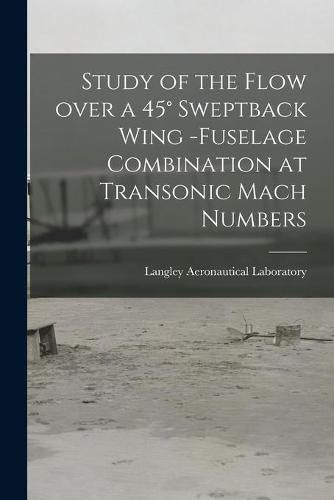 Study of the Flow over a 45° Sweptback Wing -Fuselage Combination at Transonic Mach Numbers

Langley Aeronautical Laboratory